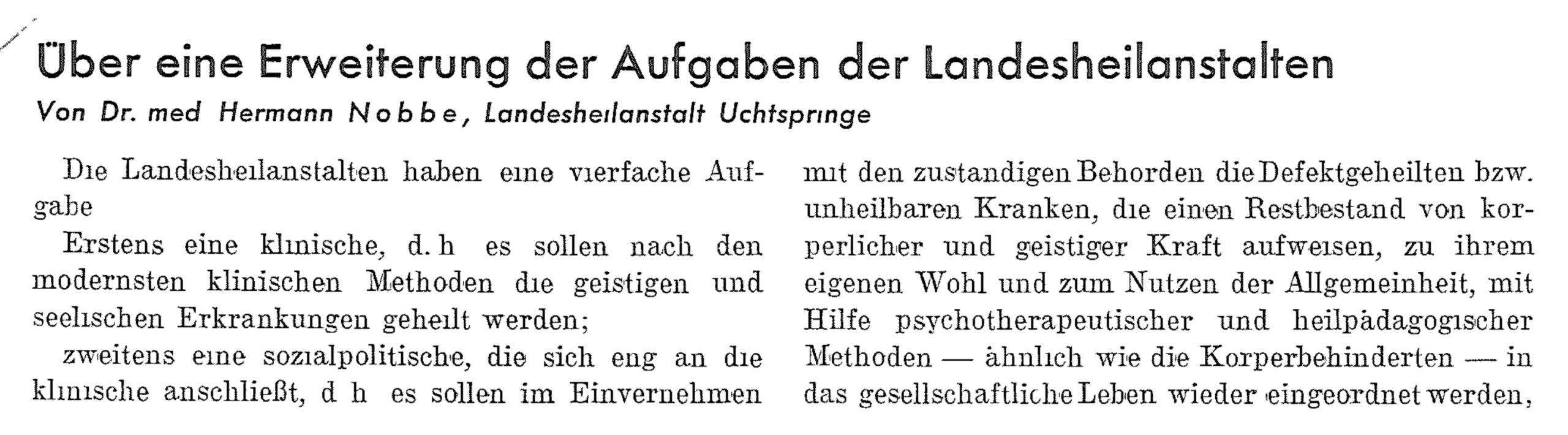 Über eine Erweiterung der Aufgaben der Landesheilanstalten

Von Dr. med Hermann Nobbe, Landesheilanstalt Uchtspringe

Die Landesheilanstalten haben eine vierfache Aufgabe

Erstens eine klinische, d. h es sollen nach den modernsten klinischen Methoden die geistigen und seelischen Erkrankungen geheilt werden;

zweitens eine sozialpolitische, die sich eng an die klinische anschließt, d h es sollen im Einvernehmen mit den zustandigen Behorden die Defektgeheilten bzw. unheilbaren Kranken, die einen Restbestand von korperlicher und geistiger Kraft aufweisen, zu ihrem eigenen Wohl und zum Nutzen der Allgemeinheit, mit Hilfe psychotherapeutischer und heilpädagogischer Methoden — ähnlich wie die Korperbehinderten — in das gesellschaftliche Leben wieder eingeordnet werden,